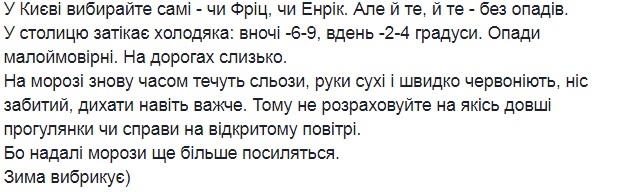 У Києві вибирайте самі - чи Фріц, чи Енрік. Але й те, й те - без опадів.
У столицю затікає холодяка: вночі -6-9, вдень -2-4 градуси. Опади малоймовірні. На дорогах слизько.
На морозі знову часом течуть сльози, руки сухі і швидко червоніють, ніс забитий, дихати навіть важче. Тому не розраховуйте на якісь довші прогулянки чи справи на відкритому повітрі.
Бо надалі морози ще більше посиляться.
Зима вибрикує)